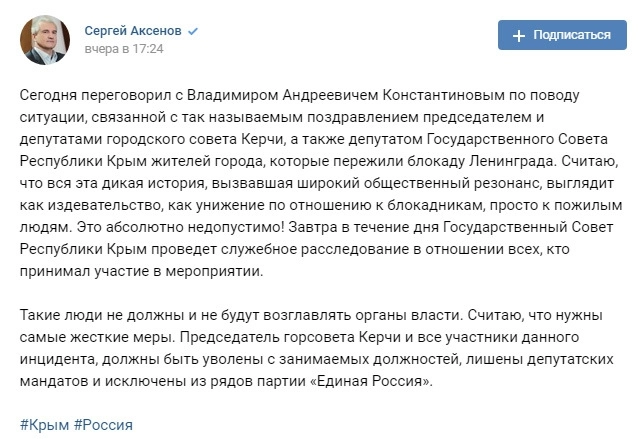 Сергей Аксенов
вчера в 17:24

+ Подписаться

Сегодня переговорил с Владимиром Андреевичем Константиновым по поводу ситуации, связанной с так называемым поздравлением председателем и депутатами городского совета Керчи, а также депутатом Государственного Совета Республики Крым жителей города, которые пережили блокаду Ленинграда. Считаю, что вся эта дикая история, вызвавшая широкий общественный резонанс, выглядит как издевательство, как унижение по отношению к блокадникам, просто к пожилым людям. Это абсолютно недопустимо! Завтра в течение дня Государственный Совет Республики Крым проведет служебное расследование в отношении всех, кто принимал участие в мероприятии.

Такие люди не должны и не будут возглавлять органы власти. Считаю, что нужны самые жесткие меры. Председатель горсовета Керчи и все участники данного инцидента, должны быть уволены с занимаемых должностей, лишены депутатских мандатов и исключены из рядов партии «Единая Россия».

#Крым #Россия